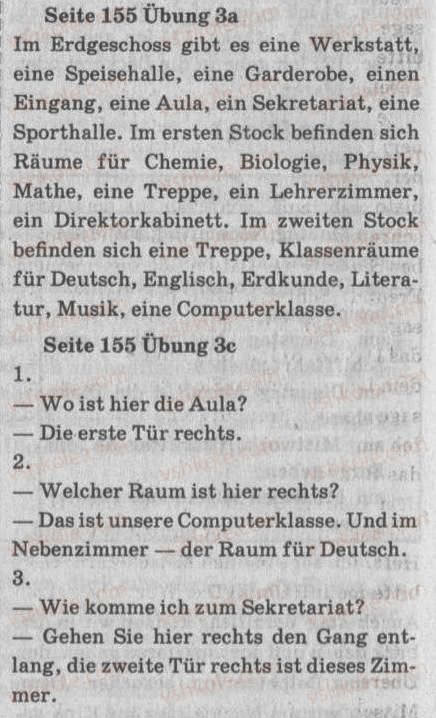 Seite 155 Übung 3a

Im Erdgeschoss gibt es eine Werkstatt, eine Speisehalle, eine Garderobe, einen Eingang, eine Aula, ein Sekretariat, eine Sporthalle. Im ersten Stock befinden sich Räume für Chemie, Biologie, Physik, Mathe, eine Treppe, ein Lehrerzimmer, ein Direktorkabinett. Im zweiten Stock befinden sich eine Treppe, Klassenräume für Deutsch, Englisch, Erdkunde, Literatur, Musik, eine Computerklasse.

Seite 155 Übung 3c

1.
— Wo ist hier die Aula?
— Die erste Tür rechts.
2.
— Welcher Raum ist hier rechts?
— Das ist unsere Computerklasse. Und im Nebenzimmer — der Raum für Deutsch.
3.
— Wie komme ich zum Sekretariat?
— Gehen Sie hier rechts den Gang entlang, die zweite Tür rechts ist dieses Zimmer.